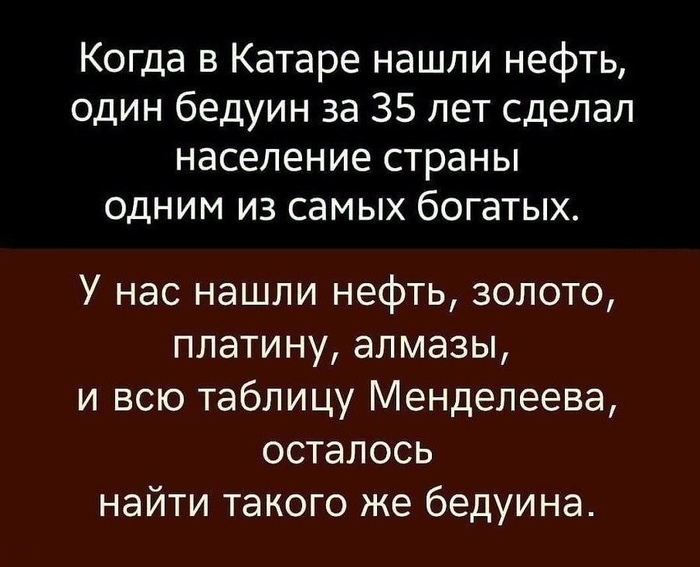 Когда в Катаре нашли нефть, один бедуин за 35 лет сделал население страны одним из самых богатых.

У нас нашли нефть, золото, платину, алмазы, и всю таблицу Менделеева, осталось найти такого же бедуина.